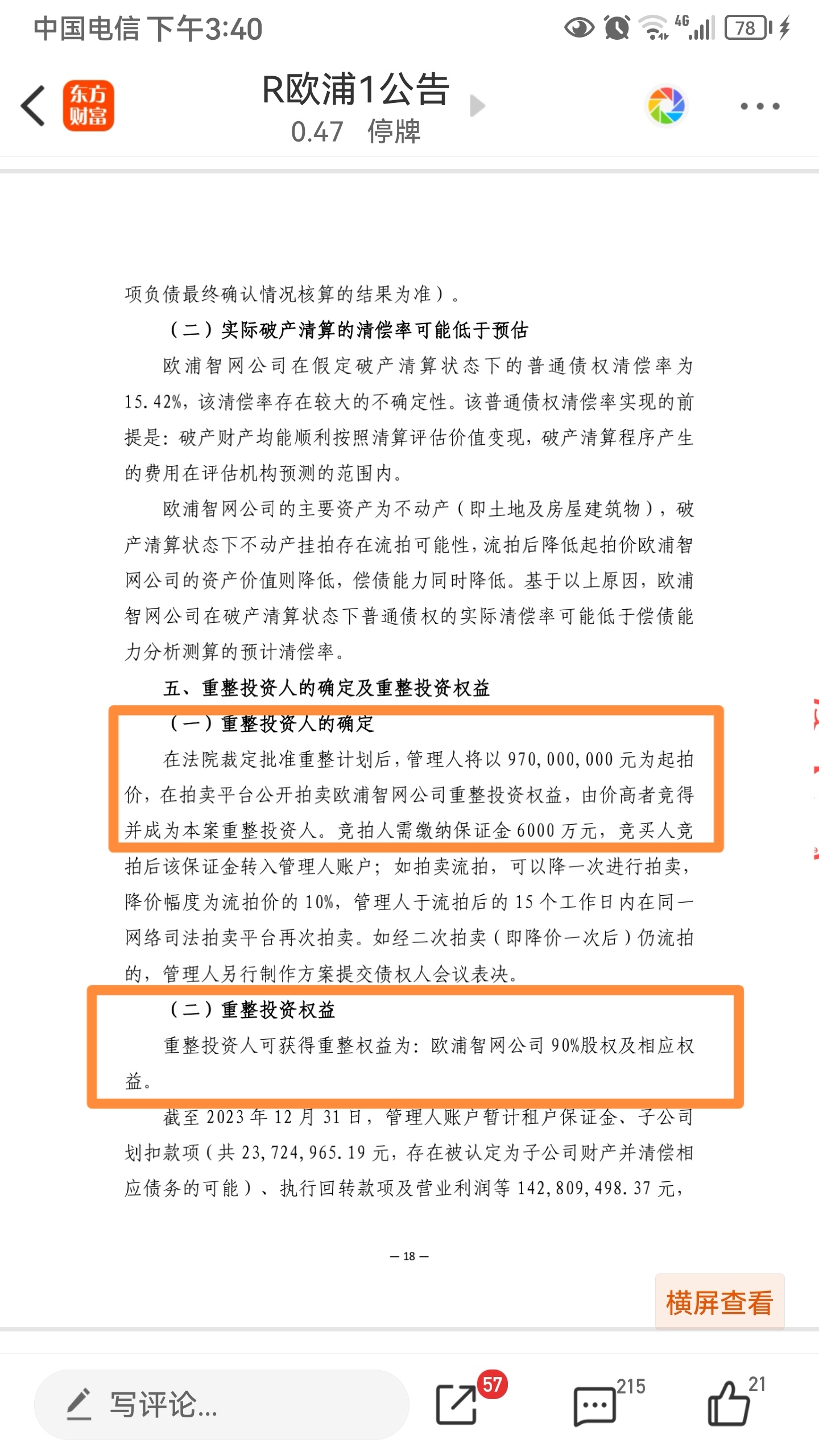 中国电信 下午3:40

4G 78

东方财富

R欧浦1公告
0.47 停牌

项负债最终确认情况核算的结果为准）。

（二）实际破产清算的清偿率可能低于预估

欧浦智网公司在假定破产清算状态下的普通债权清偿率为15.42%，该清偿率存在较大的不确定性。该普通债权清偿率实现的前提是：破产财产均能顺利按照清算评估价值变现，破产清算程序产生的费用在评估机构预测的范围内。

欧浦智网公司的主要资产为不动产（即土地及房屋建筑物），破产清算状态下不动产挂拍存在流拍可能性，流拍后降低起拍价欧浦智网公司的资产价值则降低，偿债能力同时降低。基于以上原因，欧浦智网公司在破产清算状态下普通债权的实际清偿率可能低于偿债能力分析测算的预计清偿率。

五、重整投资人的确定及重整投资权益

（一）重整投资人的确定

在法院裁定批准重整计划后，管理人将以970,000,000元为起拍价，在拍卖平台公开拍卖欧浦智网公司重整投资权益，由价高者竞得并成为本案重整投资人。竞拍人需缴纳保证金6000万元，竞买人竞拍后该保证金转入管理人账户；如拍卖流拍，可以降一次进行拍卖，降价幅度为流拍价的10%，管理人于流拍后的15个工作日内在同一网络司法拍卖平台再次拍卖。如经二次拍卖（即降价一次后）仍流拍的，管理人另行制作方案提交债权人会议表决。

（二）重整投资权益

重整投资人可获得重整权益为：欧浦智网公司90%股权及相应权益。

截至2023年12月31日，管理人账户暂计租户保证金、子公司划扣款项（共23,724,965.19元，存在被认定为子公司财产并清偿相应债务的可能）、执行回转款项及营业利润等142,809,498.37元，

— 18 —

横屏查看

写评论...

57

215

21